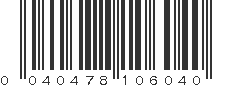 0 040478 106040